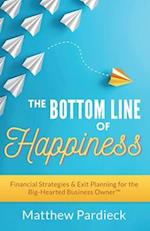 THE BOTTOM LINE OF Happiness

Financial Strategies & Exit Planning for the Big-Hearted Business Owner™

Matthew Pardieck